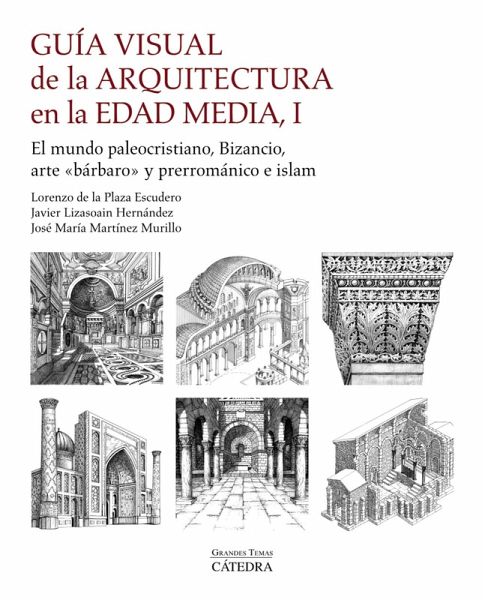 GUÍA VISUAL
de la ARQUITECTURA
en la EDAD MEDIA, I

El mundo paleocristiano, Bizancio, arte «bárbaro» y prerrománico e islam

Lorenzo de la Plaza Escudero
Javier Lizasoain Hernández
José María Martínez Murillo

GRANDES TEMAS
CÁTEDRA